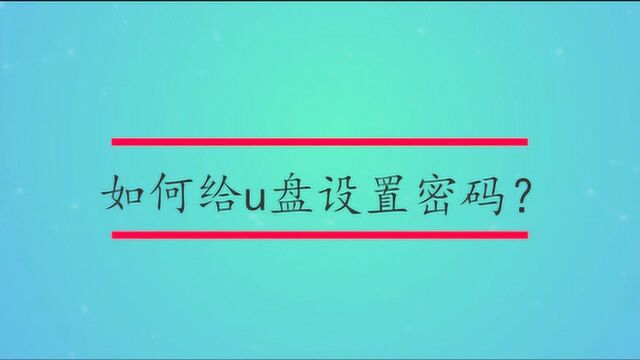 如何给u盘设置密码？